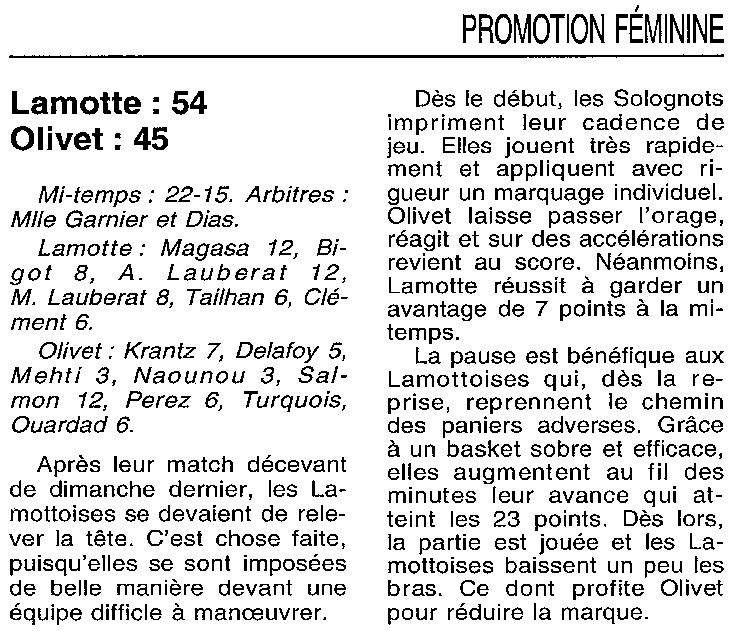 PROMOTION FÉMININE

Lamotte : 54
Olivet : 45

Mi-temps : 22-15. Arbitres : Mlle Garnier et Dias.

Lamotte : Magasa 12, Bigot 8, A. Lauberat 12, M. Lauberat 8, Tailhan 6, Clément 6.

Olivet : Krantz 7, Delafoy 5, Mehti 3, Naounou 3, Salmon 12, Perez 6, Turquois, Ouardad 6.

Après leur match décevant de dimanche dernier, les Lamottoises se devaient de relever la tête. C'est chose faite, puisqu'elles se sont imposées de belle manière devant une équipe difficile à manœuvrer.

Dès le début, les Solognots impriment leur cadence de jeu. Elles jouent très rapidement et appliquent avec rigueur un marquage individuel. Olivet laisse passer l'orage, réagit et sur des accélérations revient au score. Néanmoins, Lamotte réussit à garder un avantage de 7 points à la mi-temps.

La pause est bénéfique aux Lamottoises qui, dès la reprise, reprennent le chemin des paniers adverses. Grâce à un basket sobre et efficace, elles augmentent au fil des minutes leur avance qui atteint les 23 points. Dès lors, la partie est jouée et les Lamottoises baissent un peu les bras. Ce dont profite Olivet pour réduire la marque.